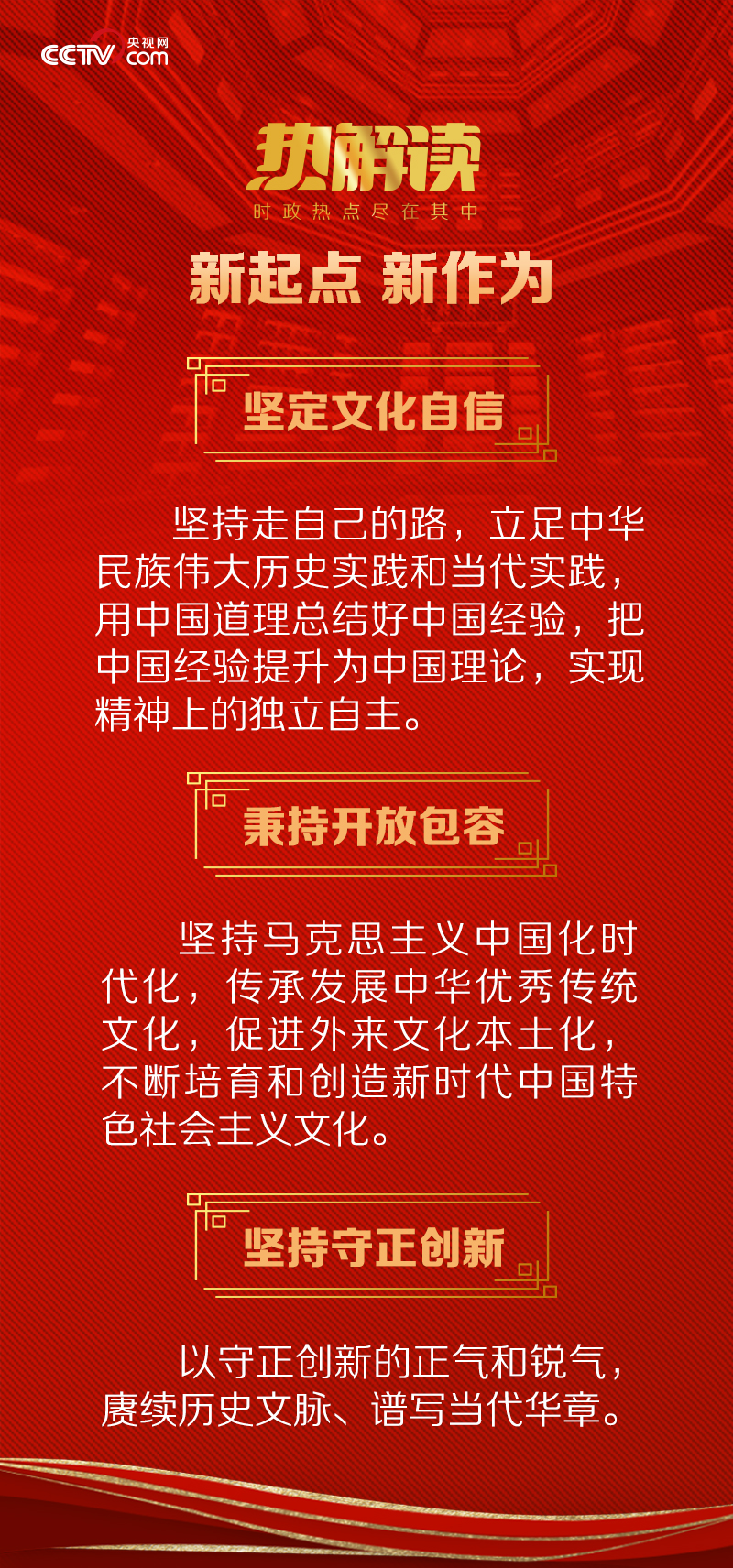 CCTV 央视网 com

热解读
时政热点尽在其中

新起点 新作为

坚定文化自信

坚持走自己的路，立足中华民族伟大历史实践和当代实践，用中国道理总结好中国经验，把中国经验提升为中国理论，实现精神上的独立自主。

秉持开放包容

坚持马克思主义中国化时代化，传承发展中华优秀传统文化，促进外来文化本土化，不断培育和创造新时代中国特色社会主义文化。

坚持守正创新

以守正创新的正气和锐气，赓续历史文脉、谱写当代华章。